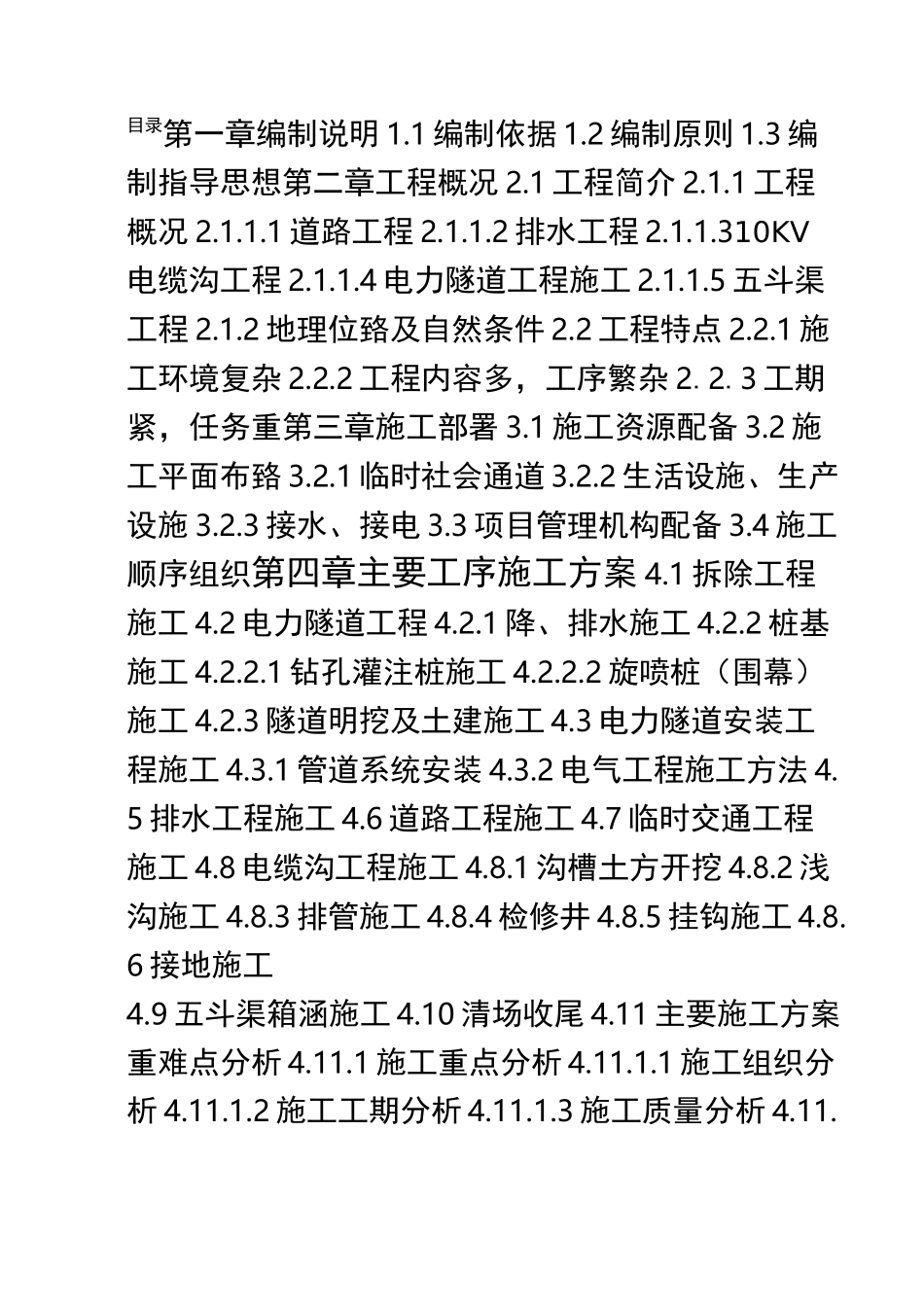 目录第一章编制说明 1.1 编制依据 1.2 编制原则 1.3 编制指导思想第二章工程概况 2.1 工程简介 2.1.1 工程概况 2.1.1.1 道路工程 2.1.1.2 排水工程 2.1.1.310KV 电缆沟工程 2.1.1.4 电力隧道工程施工 2.1.1.5 五斗渠工程 2.1.2 地理位臵及自然条件 2.2 工程特点 2.2.1 施工环境复杂 2.2.2 工程内容多，工序繁杂 2. 2. 3 工期紧，任务重第三章施工部署 3.1 施工资源配备 3.2 施工平面布臵 3.2.1 临时社会通道 3.2.2 生活设施、生产设施 3.2.3 接水、接电 3.3 项目管理机构配备 3.4 施工顺序组织第四章主要工序施工方案 4.1 拆除工程施工 4.2 电力隧道工程 4.2.1 降、排水施工 4.2.2 桩基施工 4.2.2.1 钻孔灌注桩施工 4.2.2.2 旋喷桩（围幕）施工 4.2.3 隧道明挖及土建施工 4.3 电力隧道安装工程施工 4.3.1 管道系统安装 4.3.2 电气工程施工方法 4.5 排水工程施工 4.6 道路工程施工 4.7 临时交通工程施工 4.8 电缆沟工程施工 4.8.1 沟槽土方开挖 4.8.2 浅沟施工 4.8.3 排管施工 4.8.4 检修井 4.8.5 挂钩施工 4.8.6 接地施工

4.9 五斗渠箱涵施工 4.10 清场收尾 4.11 主要施工方案重难点分析 4.11.1 施工重点分析 4.11.1.1 施工组织分析 4.11.1.2 施工工期分析 4.11.1.3 施工质量分析 4.11.